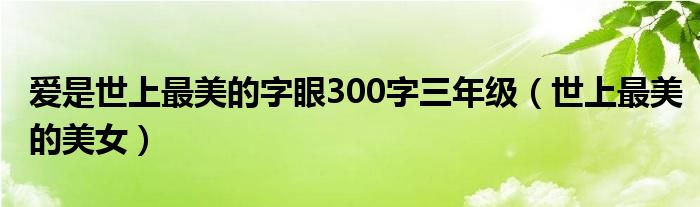 爱是世上最美的字眼300字三年级（世上最美的美女）